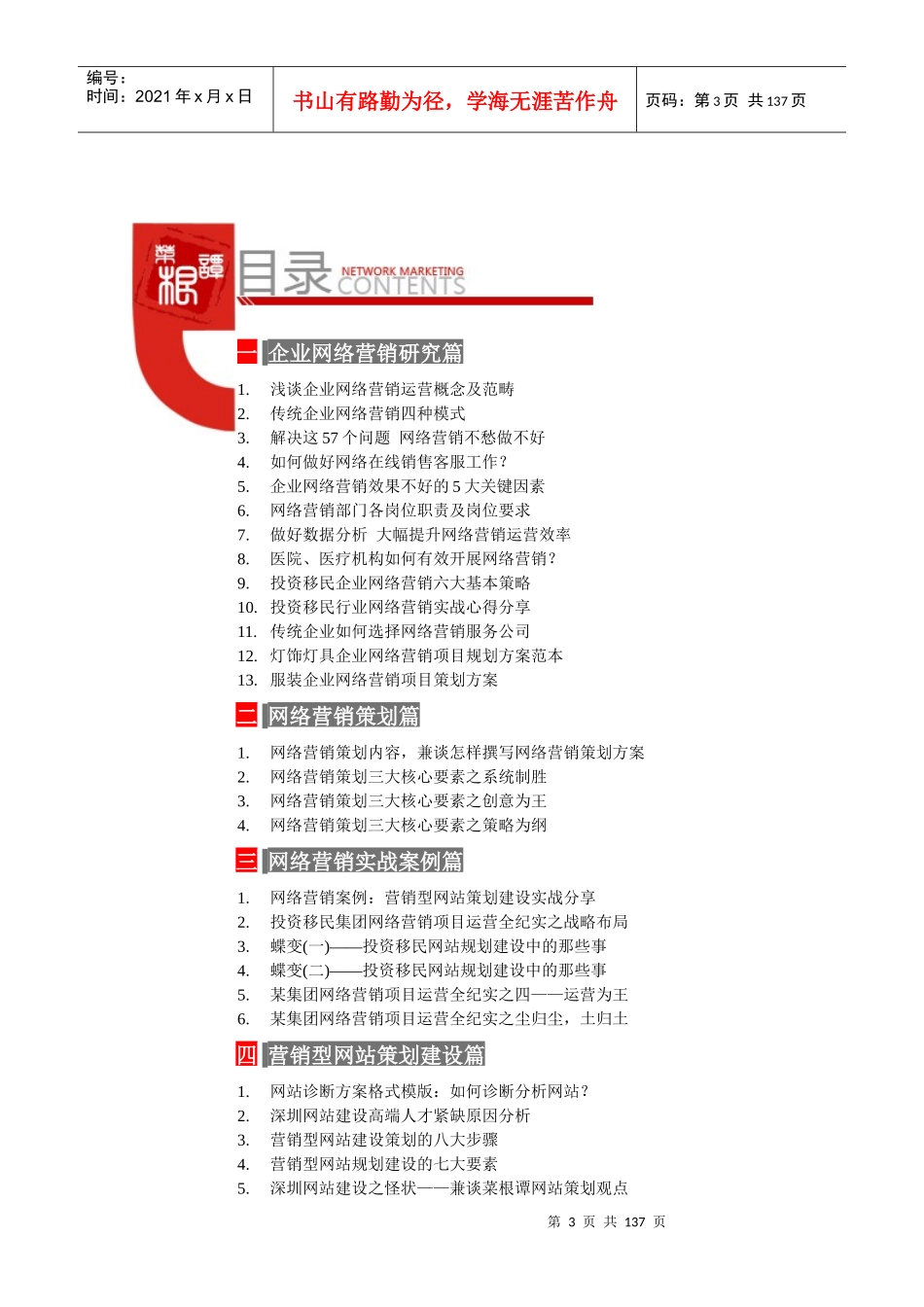 编号：
时间：2021 年 x 月 x 日

书山有路勤为径，学海无涯苦作舟

页码：第 3 页 共 137 页

菜根谭

目录 NETWORK MARKETING CONTENTS

一 企业网络营销研究篇

1. 浅谈企业网络营销运营概念及范畴
2. 传统企业网络营销四种模式
3. 解决这 57 个问题 网络营销不愁做不好
4. 如何做好网络在线销售客服工作？
5. 企业网络营销效果不好的 5 大关键因素
6. 网络营销部门各岗位职责及岗位要求
7. 做好数据分析 大幅提升网络营销运营效率
8. 医院、医疗机构如何有效开展网络营销？
9. 投资移民企业网络营销六大基本策略
10. 投资移民行业网络营销实战心得分享
11. 传统企业如何选择网络营销服务公司
12. 灯饰灯具企业网络营销项目规划方案范本
13. 服装企业网络营销项目策划方案

二 网络营销策划篇

1. 网络营销策划内容，兼谈怎样撰写网络营销策划方案
2. 网络营销策划三大核心要素之系统制胜
3. 网络营销策划三大核心要素之创意为王
4. 网络营销策划三大核心要素之策略为纲

三 网络营销实战案例篇

1. 网络营销案例：营销型网站策划建设实战分享
2. 投资移民集团网络营销项目运营全纪实之战略布局
3. 蝶变(一)——投资移民网站规划建设中的那些事
4. 蝶变(二)——投资移民网站规划建设中的那些事
5. 某集团网络营销项目运营全纪实之四——运营为王
6. 某集团网络营销项目运营全纪实之尘归尘，土归土

四 营销型网站策划建设篇

1. 网站诊断方案格式模版：如何诊断分析网站？
2. 深圳网站建设高端人才紧缺原因分析
3. 营销型网站建设策划的八大步骤
4. 营销型网站规划建设的七大要素
5. 深圳网站建设之怪状——兼谈菜根谭网站策划观点

第 3 页 共 137 页